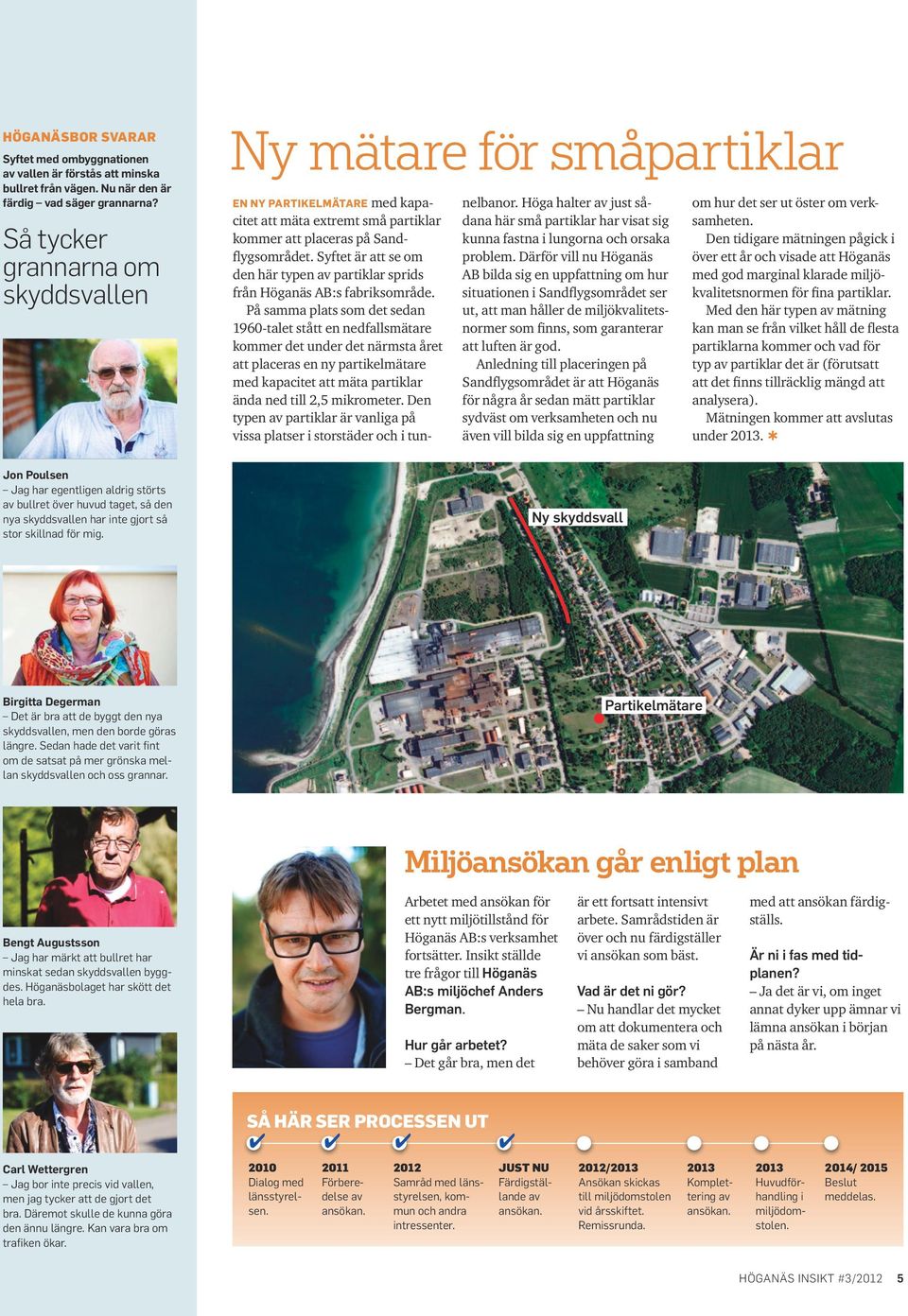 HÖGANÄSBOR SVARAR

Syftet med ombyggnationen av vallen är förstås att minska bullret från vägen. Nu när den är färdig – vad säger grannarna?

Så tycker grannarna om skyddsvallen

Jon Poulsen
– Jag har egentligen aldrig störts av bullret över huvud taget, så den nya skyddsvallen har inte gjort så stor skillnad för mig.

Birgitta Degerman
– Det är bra att de byggt den nya skyddsvallen, men den borde göras längre. Sedan hade det varit fint om de satsat på mer grönska mellan skyddsvallen och oss grannar.

Bengt Augustsson
– Jag har märkt att bullret har minskat sedan skyddsvallen byggdes. Höganäsbolaget har skött det hela bra.

Carl Wettergren
– Jag bor inte precis vid vallen, men jag tycker att de gjort det bra. Däremot skulle de kunna göra den ännu längre. Kan vara bra om trafiken ökar.

Ny mätare för småpartiklar

EN NY PARTIKELMÄTARE med kapacitet att mäta extremt små partiklar kommer att placeras på Sandflygsområdet. Syftet är att se om den här typen av partiklar sprids från Höganäs AB:s fabriksområde.

På samma plats som det sedan 1960-talet stått en nedfallsmätare kommer det under det närmsta året att placeras en ny partikelmätare med kapacitet att mäta partiklar ända ned till 2,5 mikrometer. Den typen av partiklar är vanliga på vissa platser i storstäder och i tunnelbanor. Höga halter av just sådana här små partiklar har visat sig kunna fastna i lungorna och orsaka problem. Därför vill nu Höganäs AB bilda sig en uppfattning om hur situationen i Sandflygsområdet ser ut, att man håller de miljökvalitetsnormer som finns, som garanterar att luften är god.

Anledning till placeringen på Sandflygsområdet är att Höganäs för några år sedan mätt partiklar sydväst om verksamheten och nu även vill bilda sig en uppfattning om hur det ser ut öster om verksamheten.

Den tidigare mätningen pågick i över ett år och visade att Höganäs med god marginal klarade miljökvalitetsnormen för fina partiklar.

Med den här typen av mätning kan man se från vilket håll de flesta partiklarna kommer och vad för typ av partiklar det är (förutsatt att det finns tillräcklig mängd att analysera).

Mätningen kommer att avslutas under 2013. ✱

Ny skyddsvall

Partikelmätare

Miljöansökan går enligt plan

Arbetet med ansökan för ett nytt miljötillstånd för Höganäs AB:s verksamhet fortsätter. Insikt ställde tre frågor till Höganäs AB:s miljöchef Anders Bergman.

Hur går arbetet?
– Det går bra, men det är ett fortsatt intensivt arbete. Samrådstiden är över och nu färdigställer vi ansökan som bäst.

Vad är det ni gör?
– Nu handlar det mycket om att dokumentera och mäta de saker som vi behöver göra i samband med att ansökan färdigställs.

Är ni i fas med tidplanen?
– Ja det är vi, om inget annat dyker upp ämnar vi lämna ansökan i början på nästa år.

SÅ HÄR SER PROCESSEN UT

2010
Dialog med länsstyrelsen.

2011
Förberedelse av ansökan.

2012
Samråd med länsstyrelsen, kommun och andra intressenter.

JUST NU
Färdigställande av ansökan.

2012/2013
Ansökan skickas till miljödomstolen vid årsskiftet. Remissrunda.

2013
Komplettering av ansökan.

2013
Huvudförhandling i miljödomstolen.

2014/ 2015
Beslut meddelas.

HÖGANÄS INSIKT #3/2012 5